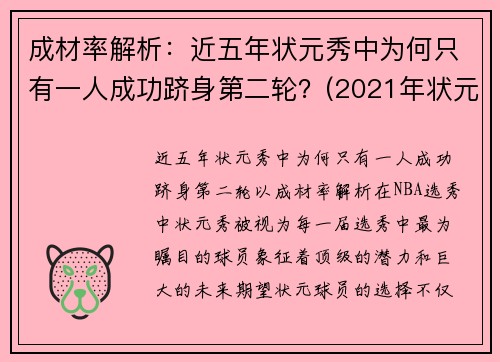 成材率解析：近五年状元秀中为何只有一人成功跻身第二轮？(2021年状元

近五年状元秀中为何只有一人成功跻身第二轮以成材率解析在NBA选秀中状元秀被视为每一届选秀中最为瞩目的球员象征着顶级的潜力和巨大的未来期望状元球员的选择不仅